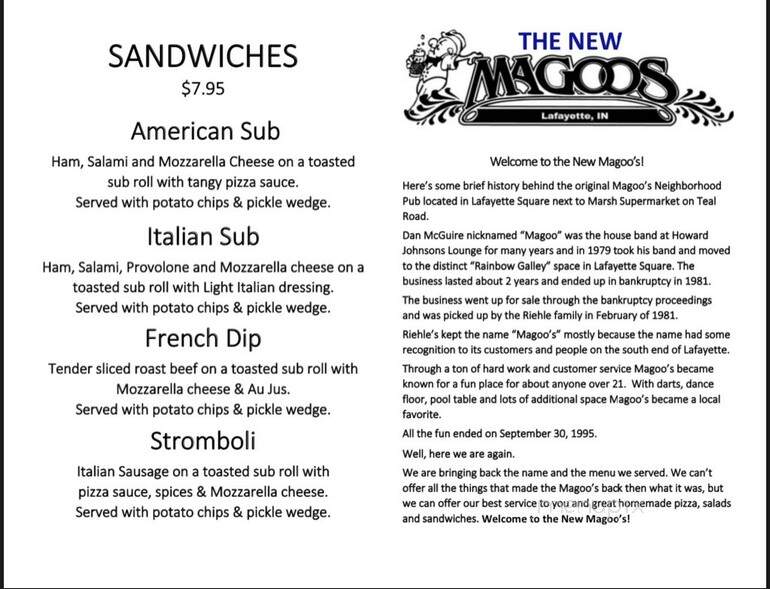 SANDWICHES
$7.95

American Sub
Ham, Salami and Mozzarella Cheese on a toasted sub roll with tangy pizza sauce.
Served with potato chips & pickle wedge.

Italian Sub
Ham, Salami, Provolone and Mozzarella cheese on a toasted sub roll with Light Italian dressing.
Served with potato chips & pickle wedge.

French Dip
Tender sliced roast beef on a toasted sub roll with Mozzarella cheese & Au Jus.
Served with potato chips & pickle wedge.

Stromboli
Italian Sausage on a toasted sub roll with pizza sauce, spices & Mozzarella cheese.
Served with potato chips & pickle wedge.

THE NEW
MAGOOS
Lafayette, IN

Welcome to the New Magoo's!

Here's some brief history behind the original Magoo's Neighborhood Pub located in Lafayette Square next to Marsh Supermarket on Teal Road.

Dan McGuire nicknamed "Magoo" was the house band at Howard Johnsons Lounge for many years and in 1979 took his band and moved to the distinct "Rainbow Galley" space in Lafayette Square. The business lasted about 2 years and ended up in bankruptcy in 1981.

The business went up for sale through the bankruptcy proceedings and was picked up by the Riehle family in February of 1981.

Riehle's kept the name "Magoo's" mostly because the name had some recognition to its customers and people on the south end of Lafayette.

Through a ton of hard work and customer service Magoo's became known for a fun place for about anyone over 21. With darts, dance floor, pool table and lots of additional space Magoo's became a local favorite.

All the fun ended on September 30, 1995.

Well, here we are again.

We are bringing back the name and the menu we served. We can't offer all the things that made the Magoo's back then what it was, but we can offer our best service to you and great homemade pizza, salads and sandwiches. Welcome to the New Magoo's!